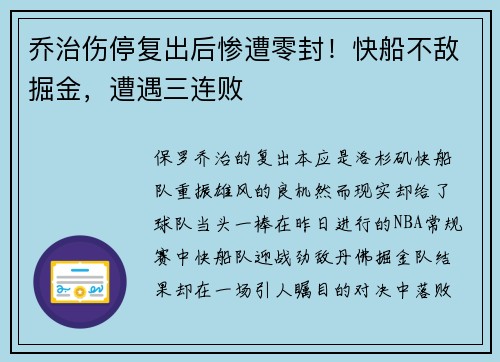 乔治伤停复出后惨遭零封！快船不敌掘金，遭遇三连败

保罗乔治的复出本应是洛杉矶快船队重振雄风的良机然而现实却给了球队当头一棒在昨日进行的NBA常规赛中快船队迎战劲敌丹佛掘金队结果却在一场引人瞩目的对决中落败